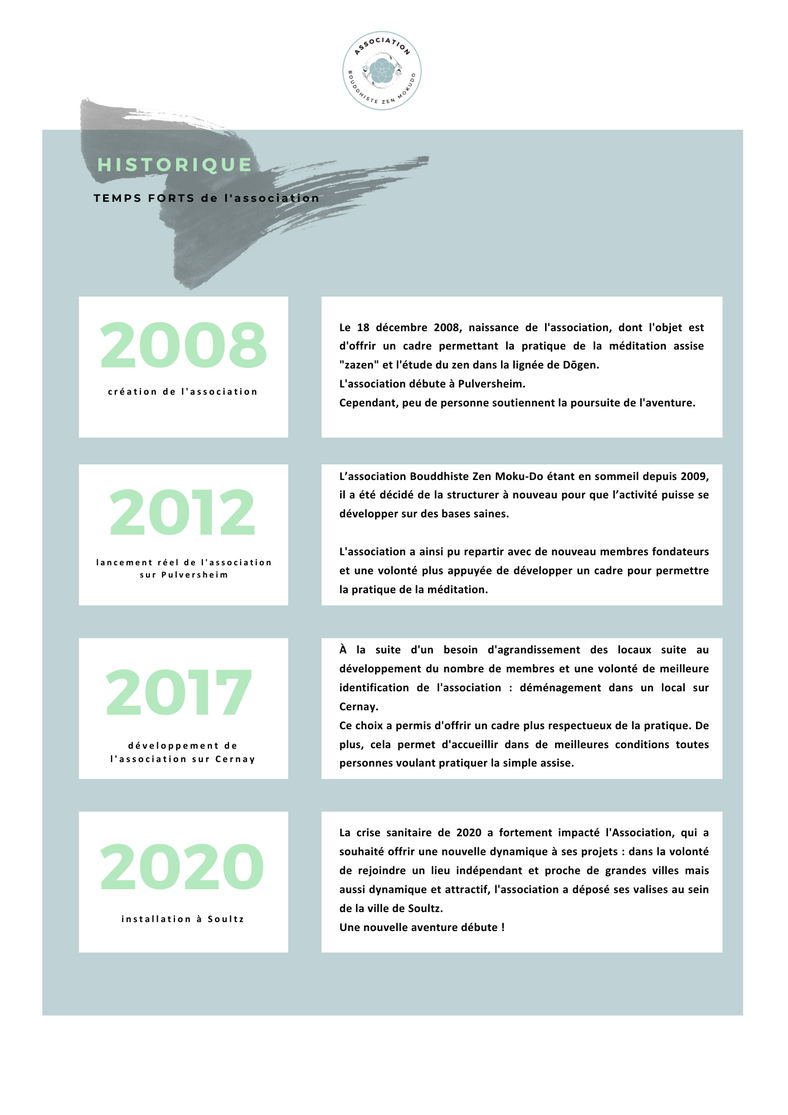 ASSOCIATION
BOUDDHISTE ZEN MOKUDO

HISTORIQUE

TEMPS FORTS de l'association

2008

création de l'association

Le 18 décembre 2008, naissance de l'association, dont l'objet est d'offrir un cadre permettant la pratique de la méditation assise "zazen" et l'étude du zen dans la lignée de Dōgen.
L'association débute à Pulversheim.
Cependant, peu de personne soutiennent la poursuite de l'aventure.

2012

lancement réel de l'association sur Pulversheim

L'association Bouddhiste Zen Moku-Do étant en sommeil depuis 2009, il a été décidé de la structurer à nouveau pour que l'activité puisse se développer sur des bases saines.

L'association a ainsi pu repartir avec de nouveau membres fondateurs et une volonté plus appuyée de développer un cadre pour permettre la pratique de la méditation.

2017

développement de l'association sur Cernay

À la suite d'un besoin d'agrandissement des locaux suite au développement du nombre de membres et une volonté de meilleure identification de l'association : déménagement dans un local sur Cernay.
Ce choix a permis d'offrir un cadre plus respectueux de la pratique. De plus, cela permet d'accueillir dans de meilleures conditions toutes personnes voulant pratiquer la simple assise.

2020

installation à Soultz

La crise sanitaire de 2020 a fortement impacté l'Association, qui a souhaité offrir une nouvelle dynamique à ses projets : dans la volonté de rejoindre un lieu indépendant et proche de grandes villes mais aussi dynamique et attractif, l'association a déposé ses valises au sein de la ville de Soultz.
Une nouvelle aventure débute !